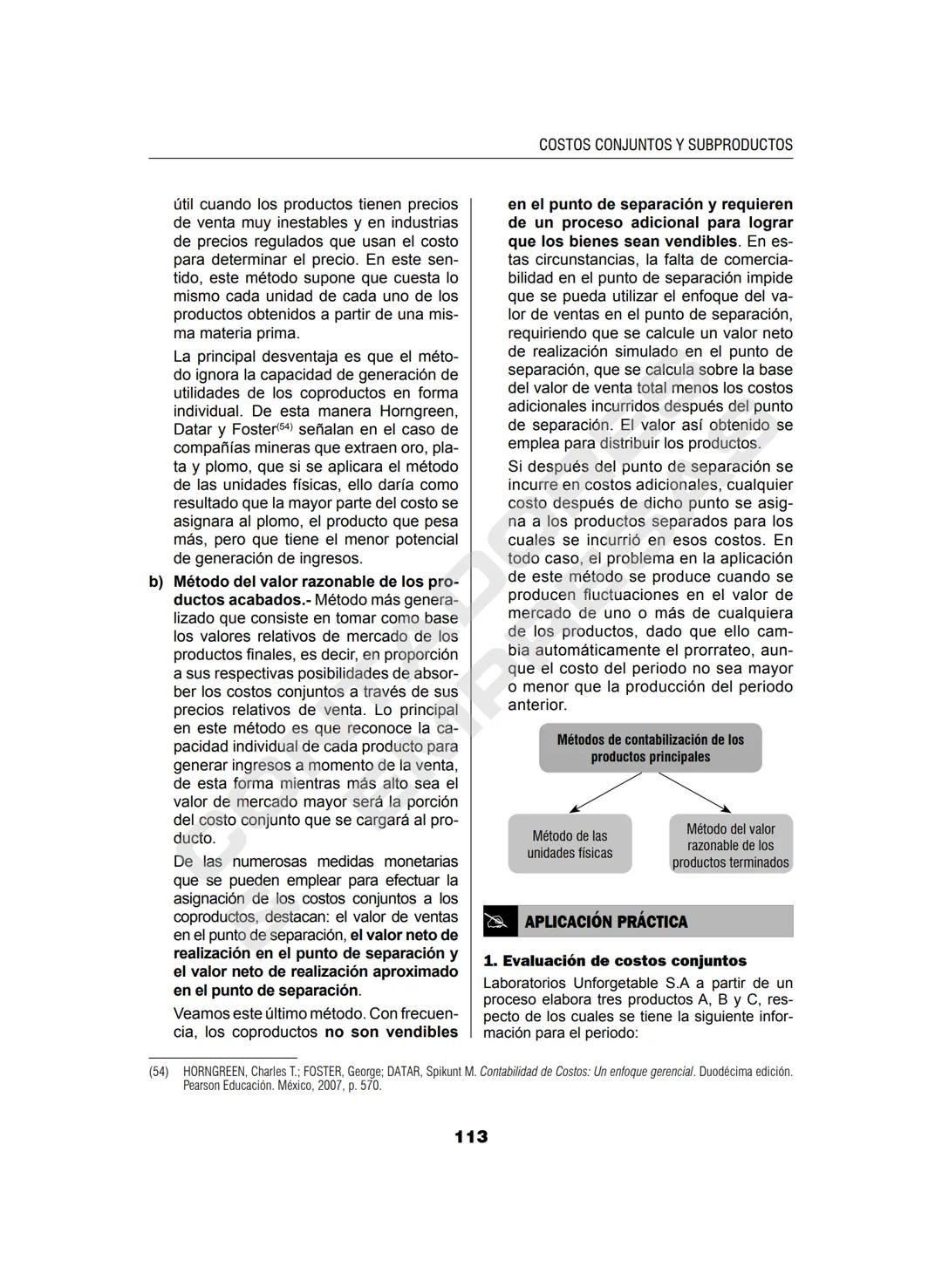 COSTOS CONJUNTOS Y SUBPRODUCTOS

útil cuando los productos tienen precios de venta muy inestables y en industrias de precios regulados que usan el costo para determinar el precio. En este sentido, este método supone que cuesta lo mismo cada unidad de cada uno de los productos obtenidos a partir de una misma materia prima.

La principal desventaja es que el método ignora la capacidad de generación de utilidades de los coproductos en forma individual. De esta manera Horngreen, Datar y Foster$^{(54)}$ señalan en el caso de compañías mineras que extraen oro, plata y plomo, que si se aplicara el método de las unidades físicas, ello daría como resultado que la mayor parte del costo se asignara al plomo, el producto que pesa más, pero que tiene el menor potencial de generación de ingresos.

b) Método del valor razonable de los productos acabados.- Método más generalizado que consiste en tomar como base los valores relativos de mercado de los productos finales, es decir, en proporción a sus respectivas posibilidades de absorber los costos conjuntos a través de sus precios relativos de venta. Lo principal en este método es que reconoce la capacidad individual de cada producto para generar ingresos a momento de la venta, de esta forma mientras más alto sea el valor de mercado mayor será la porción del costo conjunto que se cargará al producto.

De las numerosas medidas monetarias que se pueden emplear para efectuar la asignación de los costos conjuntos a los coproductos, destacan: el valor de ventas en el punto de separación, el valor neto de realización en el punto de separación y el valor neto de realización aproximado en el punto de separación.

Veamos este último método. Con frecuencia, los coproductos no son vendibles en el punto de separación y requieren de un proceso adicional para lograr que los bienes sean vendibles. En estas circunstancias, la falta de comerciabilidad en el punto de separación impide que se pueda utilizar el enfoque del valor de ventas en el punto de separación, requiriendo que se calcule un valor neto de realización simulado en el punto de separación, que se calcula sobre la base del valor de venta total menos los costos adicionales incurridos después del punto de separación. El valor así obtenido se emplea para distribuir los productos.

Si después del punto de separación se incurre en costos adicionales, cualquier costo después de dicho punto se asigna a los productos separados para los cuales se incurrió en esos costos. En todo caso, el problema en la aplicación de este método se produce cuando se producen fluctuaciones en el valor de mercado de uno o más de cualquiera de los productos, dado que ello cambia automáticamente el prorrateo, aunque el costo del periodo no sea mayor o menor que la producción del periodo anterior.

Métodos de contabilización de los productos principales

Método de las unidades físicas

Método del valor razonable de los productos terminados

APLICACIÓN PRÁCTICA

1. Evaluación de costos conjuntos

Laboratorios Unforgetable S.A a partir de un proceso elabora tres productos A, B y C, respecto de los cuales se tiene la siguiente información para el periodo:

(54) HORNGREEN, Charles T.; FOSTER, George; DATAR, Spikunt M. Contabilidad de Costos: Un enfoque gerencial. Duodécima edición. Pearson Educación. México, 2007, p. 570.

113